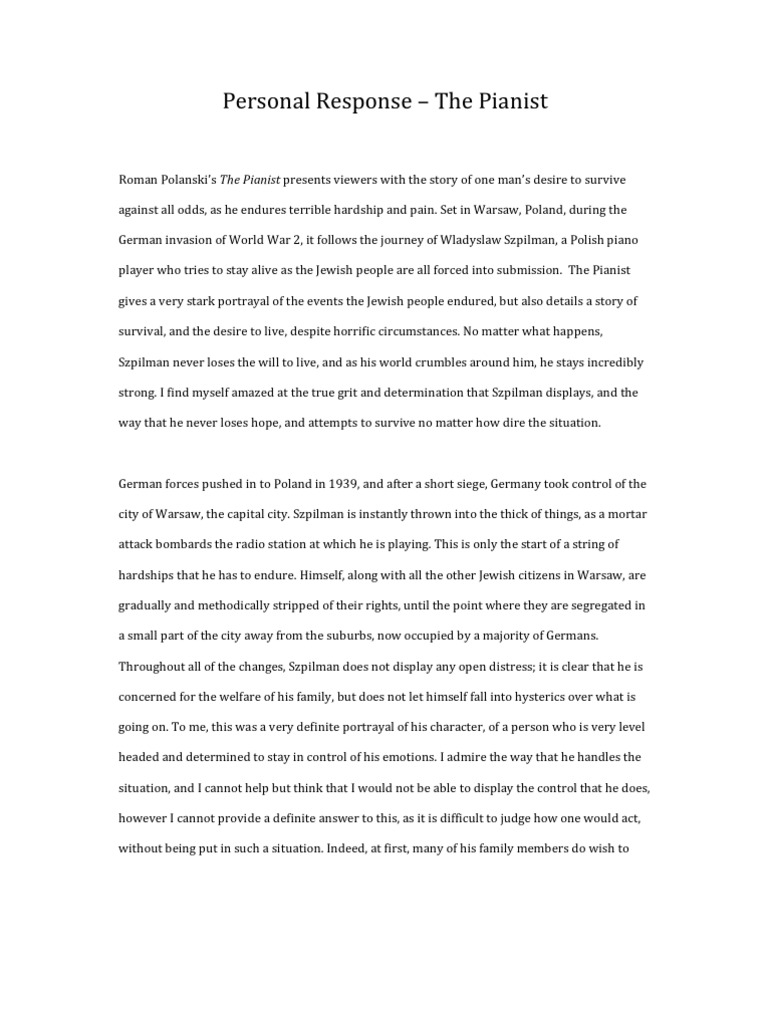 Personal Response – The Pianist

Roman Polanski's The Pianist presents viewers with the story of one man's desire to survive against all odds, as he endures terrible hardship and pain. Set in Warsaw, Poland, during the German invasion of World War 2, it follows the journey of Wladyslaw Szpilman, a Polish piano player who tries to stay alive as the Jewish people are all forced into submission. The Pianist gives a very stark portrayal of the events the Jewish people endured, but also details a story of survival, and the desire to live, despite horrific circumstances. No matter what happens, Szpilman never loses the will to live, and as his world crumbles around him, he stays incredibly strong. I find myself amazed at the true grit and determination that Szpilman displays, and the way that he never loses hope, and attempts to survive no matter how dire the situation.

German forces pushed in to Poland in 1939, and after a short siege, Germany took control of the city of Warsaw, the capital city. Szpilman is instantly thrown into the thick of things, as a mortar attack bombards the radio station at which he is playing. This is only the start of a string of hardships that he has to endure. Himself, along with all the other Jewish citizens in Warsaw, are gradually and methodically stripped of their rights, until the point where they are segregated in a small part of the city away from the suburbs, now occupied by a majority of Germans. Throughout all of the changes, Szpilman does not display any open distress; it is clear that he is concerned for the welfare of his family, but does not let himself fall into hysterics over what is going on. To me, this was a very definite portrayal of his character, of a person who is very level headed and determined to stay in control of his emotions. I admire the way that he handles the situation, and I cannot help but think that I would not be able to display the control that he does, however I cannot provide a definite answer to this, as it is difficult to judge how one would act, without being put in such a situation. Indeed, at first, many of his family members do wish to